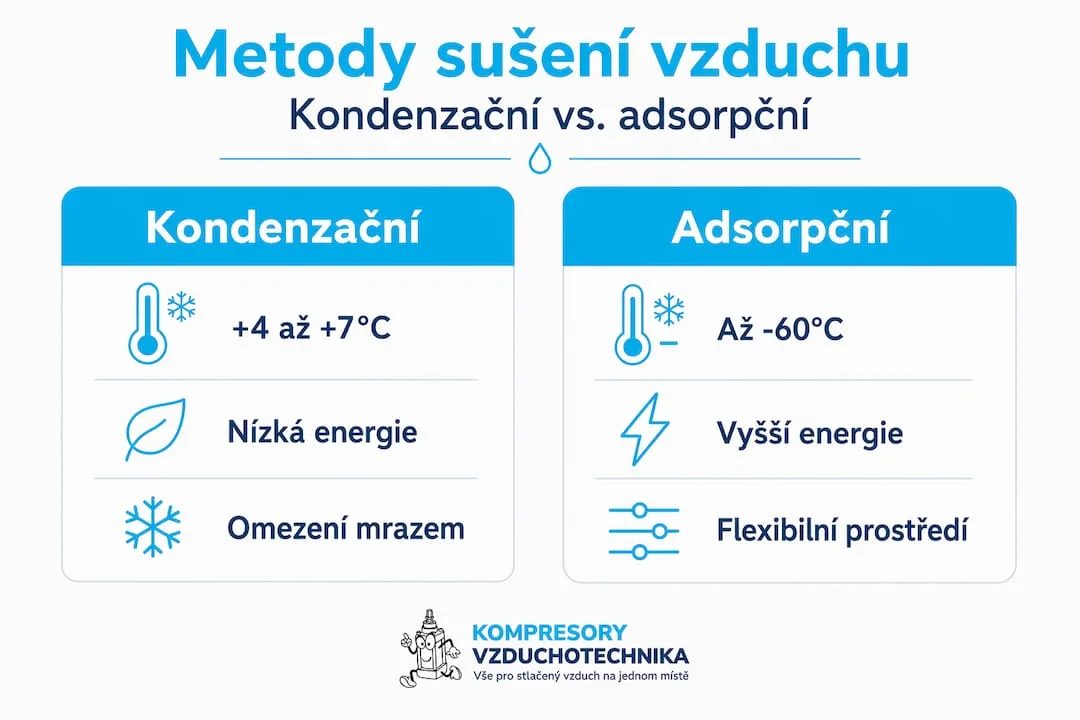 Metody sušení vzduchu

Kondenzační vs. adsorpční

Kondenzační

+4 až +7°C

Nízká energie

Omezení mrazem

Adsorpční

Až -60°C

Vyšší energie

Flexibilní prostředí

KOMPRESORY
VZDUCHOTECHNIKA
Vše pro stlačený vzduch na jednom místě